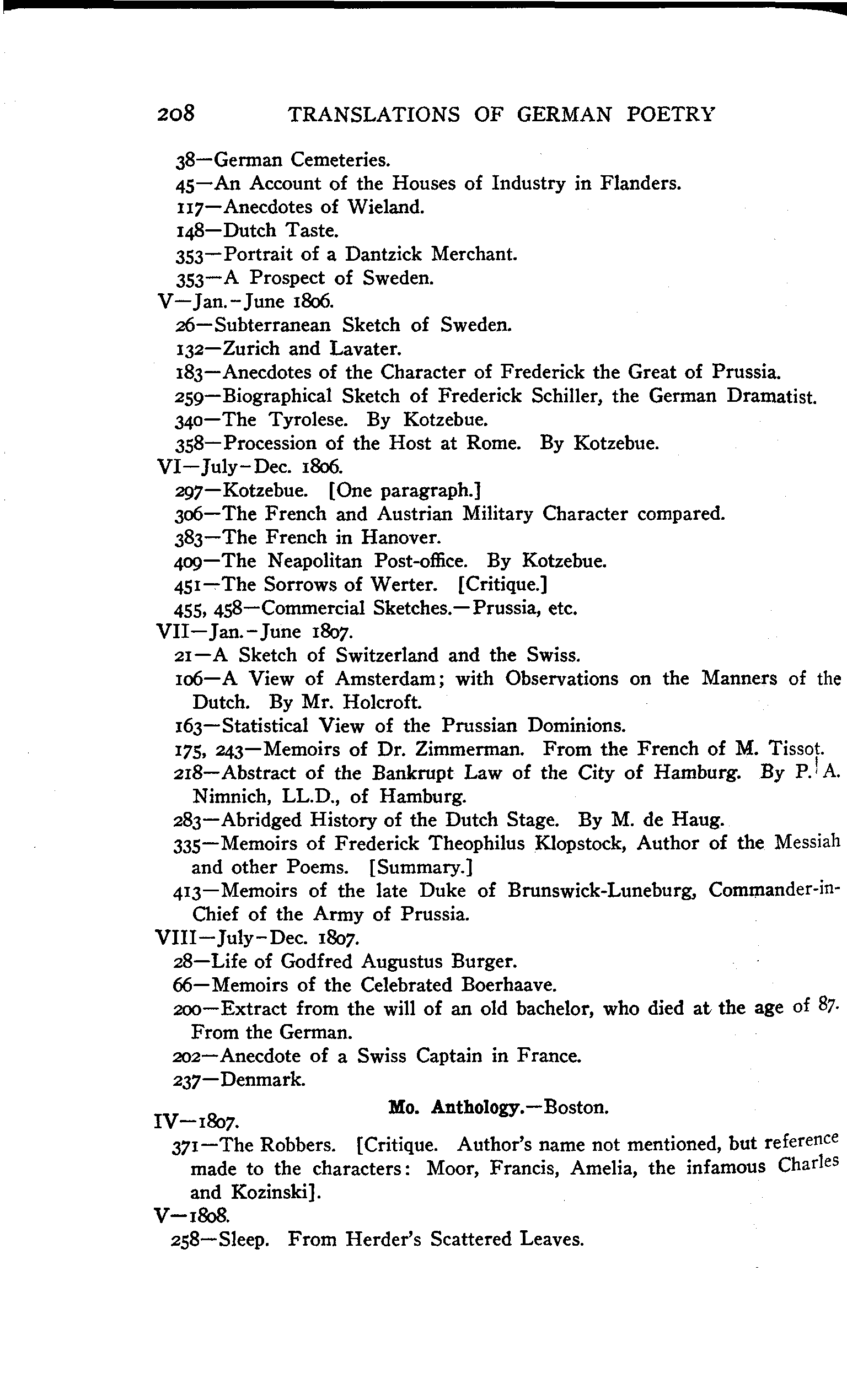 208 TRANSLATIONS OF GERMAN POETRY

38—German Cemeteries.
45—An Account of the Houses of Industry in Flanders.
117—Anecdotes of Wieland.
148—Dutch Taste.
353—Portrait of a Dantzick Merchant.
353—A Prospect of Sweden.
V—Jan.-June 1806.
26—Subterranean Sketch of Sweden.
132—Zurich and Lavater.
183—Anecdotes of the Character of Frederick the Great of Prussia.
259—Biographical Sketch of Frederick Schiller, the German Dramatist.
340—The Tyrolese. By Kotzebue.
358—Procession of the Host at Rome. By Kotzebue.
VI—July-Dec. 1806.
297—Kotzebue. [One paragraph.]
306—The French and Austrian Military Character compared.
383—The French in Hanover.
409—The Neapolitan Post-office. By Kotzebue.
451—The Sorrows of Werter. [Critique.]
455, 458—Commercial Sketches.—Prussia, etc.
VII—Jan.-June 1807.
21—A Sketch of Switzerland and the Swiss.
106—A View of Amsterdam; with Observations on the Manners of the Dutch. By Mr. Holcroft.
163—Statistical View of the Prussian Dominions.
175, 243—Memoirs of Dr. Zimmerman. From the French of M. Tissot.
218—Abstract of the Bankrupt Law of the City of Hamburg. By P. A. Nimnich, LL.D., of Hamburg.
283—Abridged History of the Dutch Stage. By M. de Haug.
335—Memoirs of Frederick Theophilus Klopstock, Author of the Messiah and other Poems. [Summary.]
413—Memoirs of the late Duke of Brunswick-Luneburg, Commander-in-Chief of the Army of Prussia.
VIII—July-Dec. 1807.
28—Life of Godfred Augustus Burger.
66—Memoirs of the Celebrated Boerhaave.
200—Extract from the will of an old bachelor, who died at the age of 87. From the German.
202—Anecdote of a Swiss Captain in France.
237—Denmark.

Mo. Anthology.—Boston.
IV—1807.
371—The Robbers. [Critique. Author's name not mentioned, but reference made to the characters: Moor, Francis, Amelia, the infamous Charles and Kozinski].
V—1808.
258—Sleep. From Herder's Scattered Leaves.